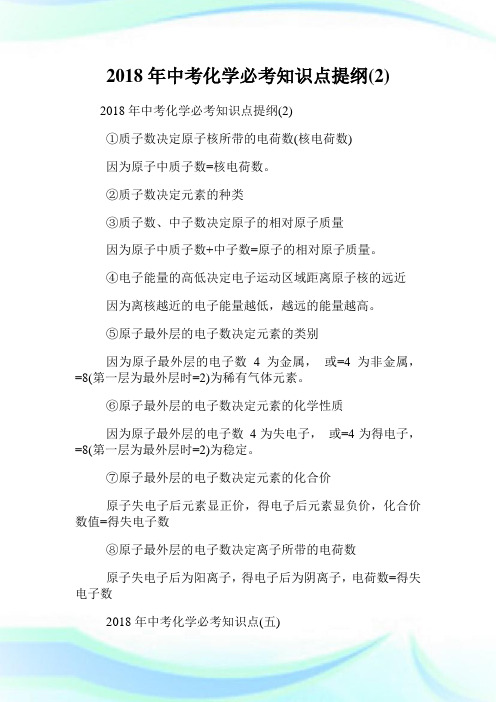 2018 年中考化学必考知识点提纲(2)

2018 年中考化学必考知识点提纲(2)

①质子数决定原子核所带的电荷数(核电荷数)

因为原子中质子数=核电荷数。

②质子数决定元素的种类

③质子数、中子数决定原子的相对原子质量

因为原子中质子数+中子数=原子的相对原子质量。

④电子能量的高低决定电子运动区域距离原子核的远近

因为离核越近的电子能量越低，越远的能量越高。

⑤原子最外层的电子数决定元素的类别

因为原子最外层的电子数 4 为金属， 或=4 为非金属，=8(第一层为最外层时=2)为稀有气体元素。

⑥原子最外层的电子数决定元素的化学性质

因为原子最外层的电子数 4 为失电子， 或=4 为得电子，=8(第一层为最外层时=2)为稳定。

⑦原子最外层的电子数决定元素的化合价

原子失电子后元素显正价，得电子后元素显负价，化合价数值=得失电子数

⑧原子最外层的电子数决定离子所带的电荷数

原子失电子后为阳离子，得电子后为阴离子，电荷数=得失电子数

2018 年中考化学必考知识点(五)